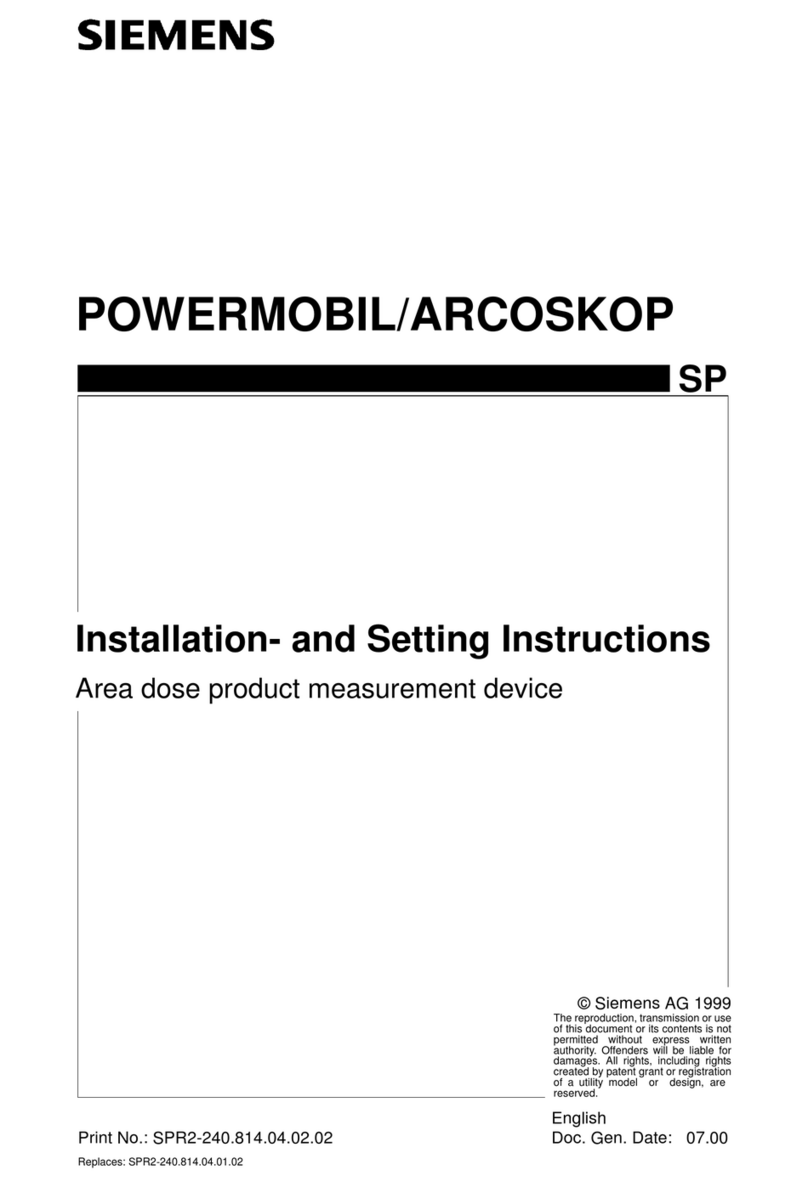 SIEMENS

POWERMOBIL/ARCOSKOP

SP

Installation- and Setting Instructions

Area dose product measurement device

© Siemens AG 1999
The reproduction, transmission or use of this document or its contents is not permitted without express written authority. Offenders will be liable for damages. All rights, including rights created by patent grant or registration of a utility model or design, are reserved.

English

Print No.: SPR2-240.814.04.02.02

Doc. Gen. Date: 07.00

Replaces: SPR2-240.814.04.01.02